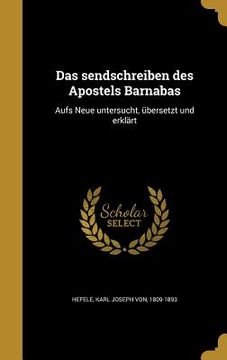 Das sendschreiben des Apostels Barnabas

Aufs Neue untersucht, übersetzt und erklärt

Scholar SELECT

HEFELE, KARL JOSEPH VON, 1809-1893